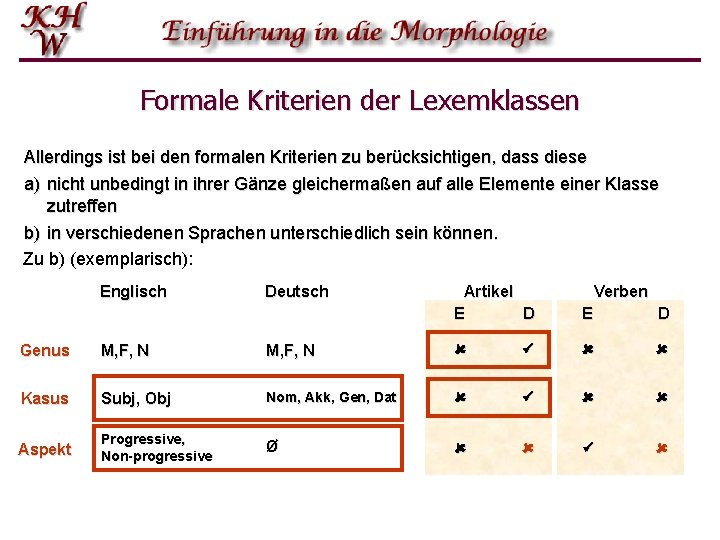 KHW

Einführung in die Morphologie

Formale Kriterien der Lexemklassen

Allerdings ist bei den formalen Kriterien zu berücksichtigen, dass diese

a) nicht unbedingt in ihrer Gänze gleichermaßen auf alle Elemente einer Klasse zutreffen

b) in verschiedenen Sprachen unterschiedlich sein können.

Zu b) (exemplarisch):

| | Englisch | Deutsch | Artikel E | Artikel D | Verben E | Verben D |
|---|---|---|---|---|---|---|
| Genus | M,F, N | M,F, N | ✗ | ✓ | ✗ | ✗ |
| Kasus | Subj, Obj | Nom, Akk, Gen, Dat | ✗ | ✓ | ✗ | ✗ |
| Aspekt | Progressive, Non-progressive | Ø | ✗ | ✗ | ✓ | ✗ |